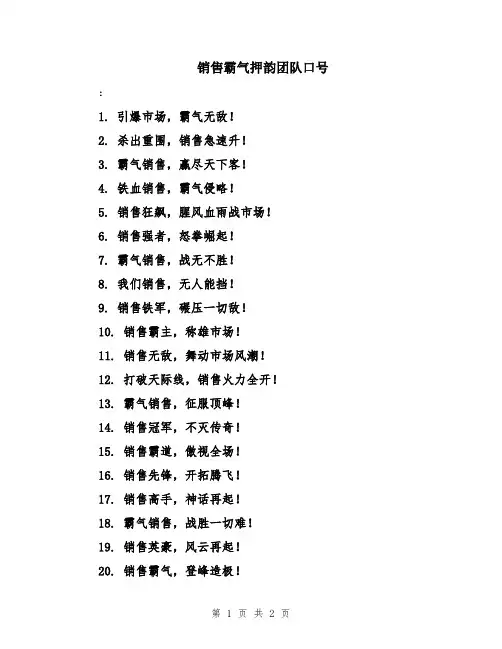 销售霸气押韵团队口号

:

1. 引爆市场，霸气无敌！

2. 杀出重围，销售急速升！

3. 霸气销售，赢尽天下客！

4. 铁血销售，霸气侵略！

5. 销售狂飙，腥风血雨战市场！

6. 销售强者，怒拳崛起！

7. 霸气销售，战无不胜！

8. 我们销售，无人能挡！

9. 销售铁军，碾压一切敌！

10. 销售霸主，称雄市场！

11. 销售无敌，舞动市场风潮！

12. 打破天际线，销售火力全开！

13. 霸气销售，征服顶峰！

14. 销售冠军，不灭传奇！

15. 销售霸道，傲视全场！

16. 销售先锋，开拓腾飞！

17. 销售高手，神话再起！

18. 霸气销售，战胜一切难！

19. 销售英豪，风云再起！

20. 销售霸气，登峰造极！

第 1 页 共 2 页